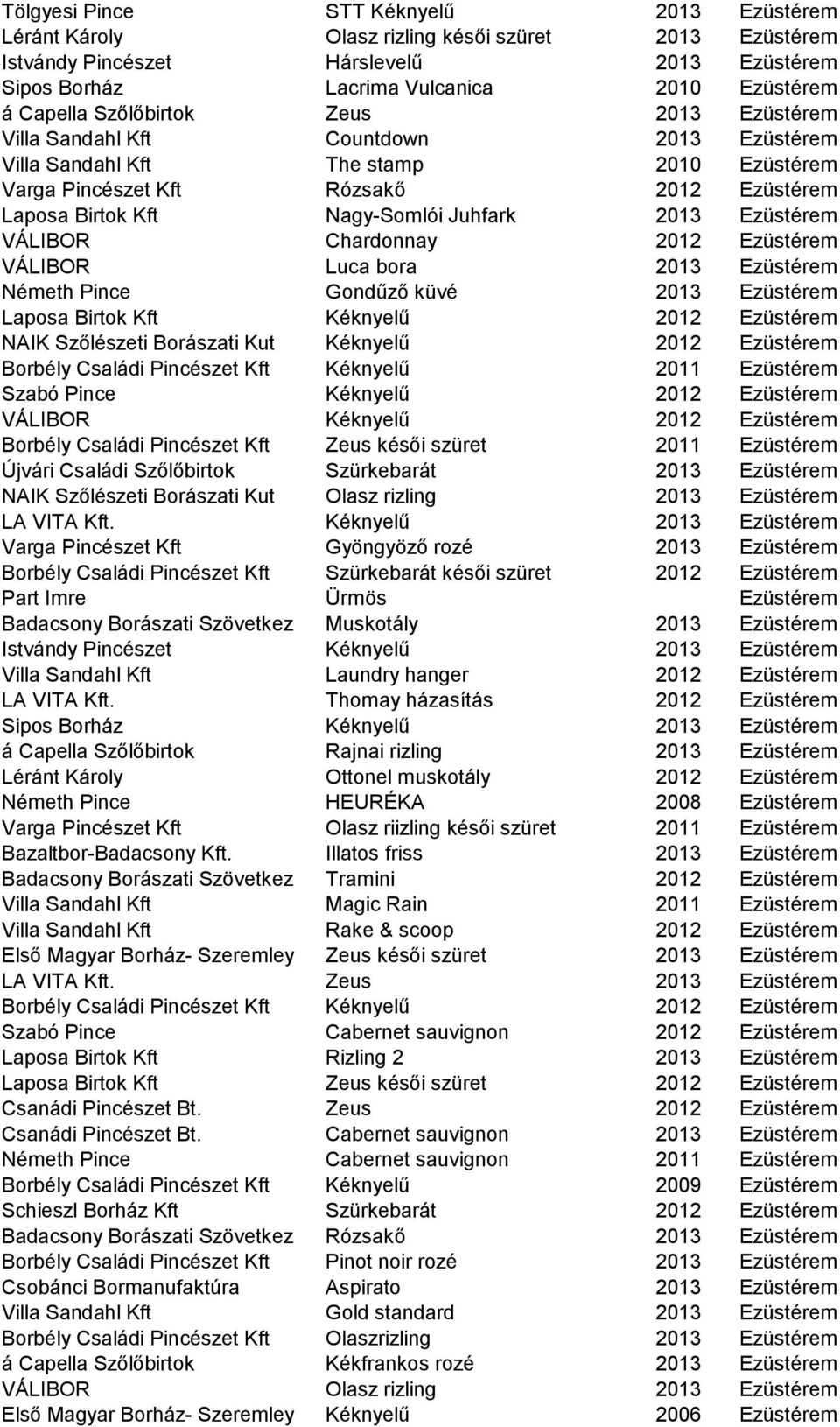 | | | | |
|---|---|---|---|
| Tölgyesi Pince | STT Kéknyelű | 2013 | Ezüstérem |
| Léránt Károly | Olasz rizling késői szüret | 2013 | Ezüstérem |
| Istvándy Pincészet | Hárslevelű | 2013 | Ezüstérem |
| Sipos Borház | Lacrima Vulcanica | 2010 | Ezüstérem |
| á Capella Szőlőbirtok | Zeus | 2013 | Ezüstérem |
| Villa Sandahl Kft | Countdown | 2013 | Ezüstérem |
| Villa Sandahl Kft | The stamp | 2010 | Ezüstérem |
| Varga Pincészet Kft | Rózsakő | 2012 | Ezüstérem |
| Laposa Birtok Kft | Nagy-Somlói Juhfark | 2013 | Ezüstérem |
| VÁLIBOR | Chardonnay | 2012 | Ezüstérem |
| VÁLIBOR | Luca bora | 2013 | Ezüstérem |
| Németh Pince | Gondűző küvé | 2013 | Ezüstérem |
| Laposa Birtok Kft | Kéknyelű | 2012 | Ezüstérem |
| NAIK Szőlészeti Borászati Kut | Kéknyelű | 2012 | Ezüstérem |
| Borbély Családi Pincészet Kft | Kéknyelű | 2011 | Ezüstérem |
| Szabó Pince | Kéknyelű | 2012 | Ezüstérem |
| VÁLIBOR | Kéknyelű | 2012 | Ezüstérem |
| Borbély Családi Pincészet Kft | Zeus késői szüret | 2011 | Ezüstérem |
| Újvári Családi Szőlőbirtok | Szürkebarát | 2013 | Ezüstérem |
| NAIK Szőlészeti Borászati Kut | Olasz rizling | 2013 | Ezüstérem |
| LA VITA Kft. | Kéknyelű | 2013 | Ezüstérem |
| Varga Pincészet Kft | Gyöngyöző rozé | 2013 | Ezüstérem |
| Borbély Családi Pincészet Kft | Szürkebarát késői szüret | 2012 | Ezüstérem |
| Part Imre | Ürmös | | Ezüstérem |
| Badacsony Borászati Szövetkez | Muskotály | 2013 | Ezüstérem |
| Istvándy Pincészet | Kéknyelű | 2013 | Ezüstérem |
| Villa Sandahl Kft | Laundry hanger | 2012 | Ezüstérem |
| LA VITA Kft. | Thomay házasítás | 2012 | Ezüstérem |
| Sipos Borház | Kéknyelű | 2013 | Ezüstérem |
| á Capella Szőlőbirtok | Rajnai rizling | 2013 | Ezüstérem |
| Léránt Károly | Ottonel muskotály | 2012 | Ezüstérem |
| Németh Pince | HEURÉKA | 2008 | Ezüstérem |
| Varga Pincészet Kft | Olasz riizling késői szüret | 2011 | Ezüstérem |
| Bazaltbor-Badacsony Kft. | Illatos friss | 2013 | Ezüstérem |
| Badacsony Borászati Szövetkez | Tramini | 2012 | Ezüstérem |
| Villa Sandahl Kft | Magic Rain | 2011 | Ezüstérem |
| Villa Sandahl Kft | Rake & scoop | 2012 | Ezüstérem |
| Első Magyar Borház- Szeremley | Zeus késői szüret | 2013 | Ezüstérem |
| LA VITA Kft. | Zeus | 2013 | Ezüstérem |
| Borbély Családi Pincészet Kft | Kéknyelű | 2012 | Ezüstérem |
| Szabó Pince | Cabernet sauvignon | 2012 | Ezüstérem |
| Laposa Birtok Kft | Rizling 2 | 2013 | Ezüstérem |
| Laposa Birtok Kft | Zeus késői szüret | 2012 | Ezüstérem |
| Csanádi Pincészet Bt. | Zeus | 2012 | Ezüstérem |
| Csanádi Pincészet Bt. | Cabernet sauvignon | 2013 | Ezüstérem |
| Németh Pince | Cabernet sauvignon | 2011 | Ezüstérem |
| Borbély Családi Pincészet Kft | Kéknyelű | 2009 | Ezüstérem |
| Schieszl Borház Kft | Szürkebarát | 2012 | Ezüstérem |
| Badacsony Borászati Szövetkez | Rózsakő | 2013 | Ezüstérem |
| Borbély Családi Pincészet Kft | Pinot noir rozé | 2013 | Ezüstérem |
| Csobánci Bormanufaktúra | Aspirato | 2013 | Ezüstérem |
| Villa Sandahl Kft | Gold standard | 2013 | Ezüstérem |
| Borbély Családi Pincészet Kft | Olaszrizling | 2013 | Ezüstérem |
| á Capella Szőlőbirtok | Kékfrankos rozé | 2013 | Ezüstérem |
| VÁLIBOR | Olasz rizling | 2013 | Ezüstérem |
| Első Magyar Borház- Szeremley | Kéknyelű | 2006 | Ezüstérem |